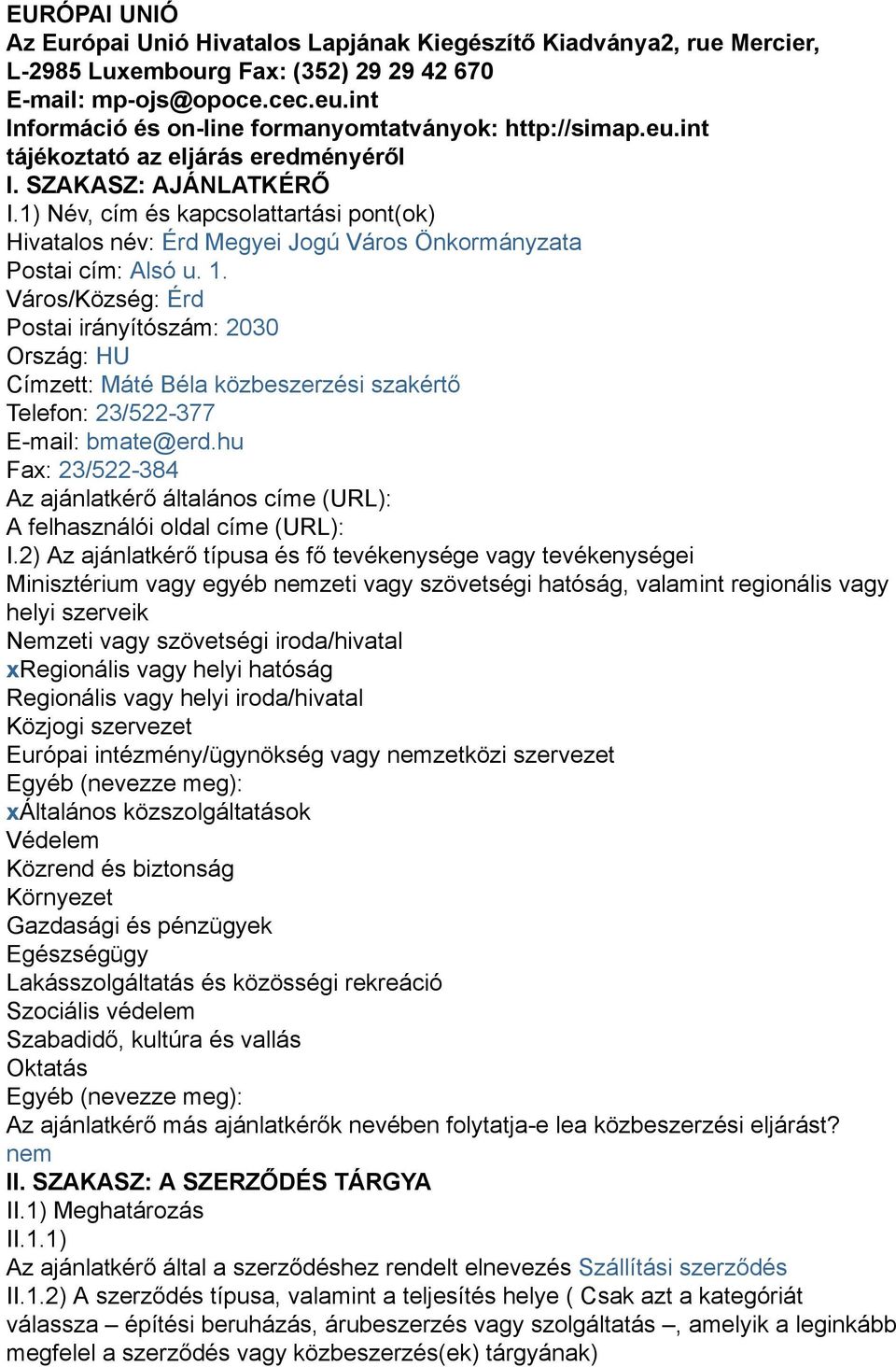 EURÓPAI UNIÓ
Az Európai Unió Hivatalos Lapjának Kiegészítő Kiadványa2, rue Mercier, L-2985 Luxembourg Fax: (352) 29 29 42 670
E-mail: mp-ojs@opoce.cec.eu.int
Információ és on-line formanyomtatványok: http://simap.eu.int
tájékoztató az eljárás eredményéről
I. SZAKASZ: AJÁNLATKÉRŐ
I.1) Név, cím és kapcsolattartási pont(ok)
Hivatalos név: Érd Megyei Jogú Város Önkormányzata
Postai cím: Alsó u. 1.
Város/Község: Érd
Postai irányítószám: 2030
Ország: HU
Címzett: Máté Béla közbeszerzési szakértő
Telefon: 23/522-377
E-mail: bmate@erd.hu
Fax: 23/522-384
Az ajánlatkérő általános címe (URL):
A felhasználói oldal címe (URL):
I.2) Az ajánlatkérő típusa és fő tevékenysége vagy tevékenységei
Minisztérium vagy egyéb nemzeti vagy szövetségi hatóság, valamint regionális vagy helyi szerveik
Nemzeti vagy szövetségi iroda/hivatal
xRegionális vagy helyi hatóság
Regionális vagy helyi iroda/hivatal
Közjogi szervezet
Európai intézmény/ügynökség vagy nemzetközi szervezet
Egyéb (nevezze meg):
xÁltalános közszolgáltatások
Védelem
Közrend és biztonság
Környezet
Gazdasági és pénzügyek
Egészségügy
Lakásszolgáltatás és közösségi rekreáció
Szociális védelem
Szabadidő, kultúra és vallás
Oktatás
Egyéb (nevezze meg):
Az ajánlatkérő más ajánlatkérők nevében folytatja-e lea közbeszerzési eljárást?
nem
II. SZAKASZ: A SZERZŐDÉS TÁRGYA
II.1) Meghatározás
II.1.1)
Az ajánlatkérő által a szerződéshez rendelt elnevezés Szállítási szerződés
II.1.2) A szerződés típusa, valamint a teljesítés helye ( Csak azt a kategóriát válassza – építési beruházás, árubeszerzés vagy szolgáltatás –, amelyik a leginkább megfelel a szerződés vagy közbeszerzés(ek) tárgyának)